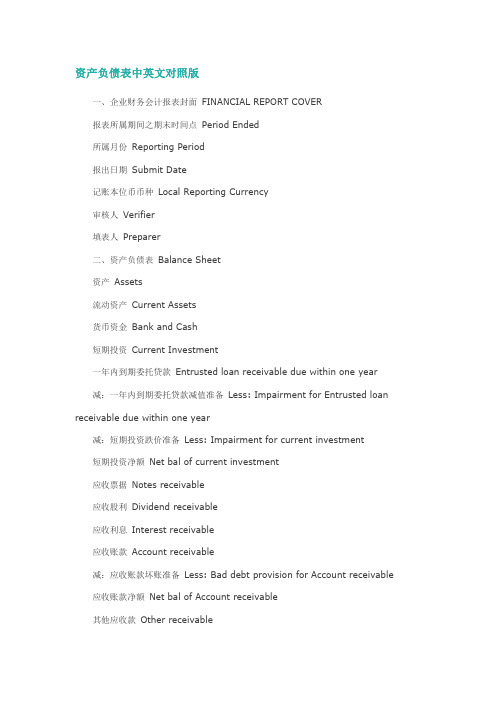 资产负债表中英文对照版

一、企业财务会计报表封面 FINANCIAL REPORT COVER

报表所属期间之期末时间点 Period Ended

所属月份 Reporting Period

报出日期 Submit Date

记账本位币币种 Local Reporting Currency

审核人 Verifier

填表人 Preparer

二、资产负债表 Balance Sheet

资产 Assets

流动资产 Current Assets

货币资金 Bank and Cash

短期投资 Current Investment

一年内到期委托贷款 Entrusted loan receivable due within one year

减：一年内到期委托贷款减值准备 Less: Impairment for Entrusted loan receivable due within one year

减：短期投资跌价准备 Less: Impairment for current investment

短期投资净额 Net bal of current investment

应收票据 Notes receivable

应收股利 Dividend receivable

应收利息 Interest receivable

应收账款 Account receivable

减：应收账款坏账准备 Less: Bad debt provision for Account receivable

应收账款净额 Net bal of Account receivable

其他应收款 Other receivable